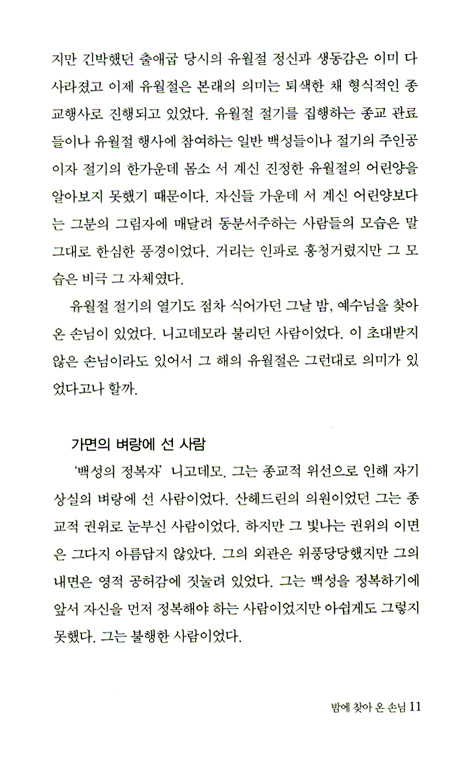 지만 긴박했던 출애굽 당시의 유월절 정신과 생동감은 이미 다 사라졌고 이제 유월절은 본래의 의미는 퇴색한 채 형식적인 종교행사로 진행되고 있었다. 유월절 절기를 집행하는 종교 관료들이나 유월절 행사에 참여하는 일반 백성들이나 절기의 주인공이자 절기의 한가운데 몸소 서 계신 진정한 유월절의 어린양을 알아보지 못했기 때문이다. 자신들 가운데 서 계신 어린양보다는 그분의 그림자에 매달려 동분서주하는 사람들의 모습은 말 그대로 한심한 풍경이었다. 거리는 인파로 흥청거렸지만 그 모습은 비극 그 자체였다.

유월절 절기의 열기도 점차 식어가던 그날 밤, 예수님을 찾아온 손님이 있었다. 니고데모라 불리던 사람이었다. 이 초대받지 않은 손님이라도 있어서 그 해의 유월절은 그런대로 의미가 있었다고나 할까.

가면의 벼랑에 선 사람

'백성의 정복자' 니고데모. 그는 종교적 위선으로 인해 자기 상실의 벼랑에 선 사람이었다. 산헤드린의 의원이었던 그는 종교적 권위로 눈부신 사람이었다. 하지만 그 빛나는 권위의 이면은 그다지 아름답지 않았다. 그의 외관은 위풍당당했지만 그의 내면은 영적 공허감에 짓눌려 있었다. 그는 백성을 정복하기에 앞서 자신을 먼저 정복해야 하는 사람이었지만 아쉽게도 그렇지 못했다. 그는 불행한 사람이었다.

밤에 찾아 온 손님 11